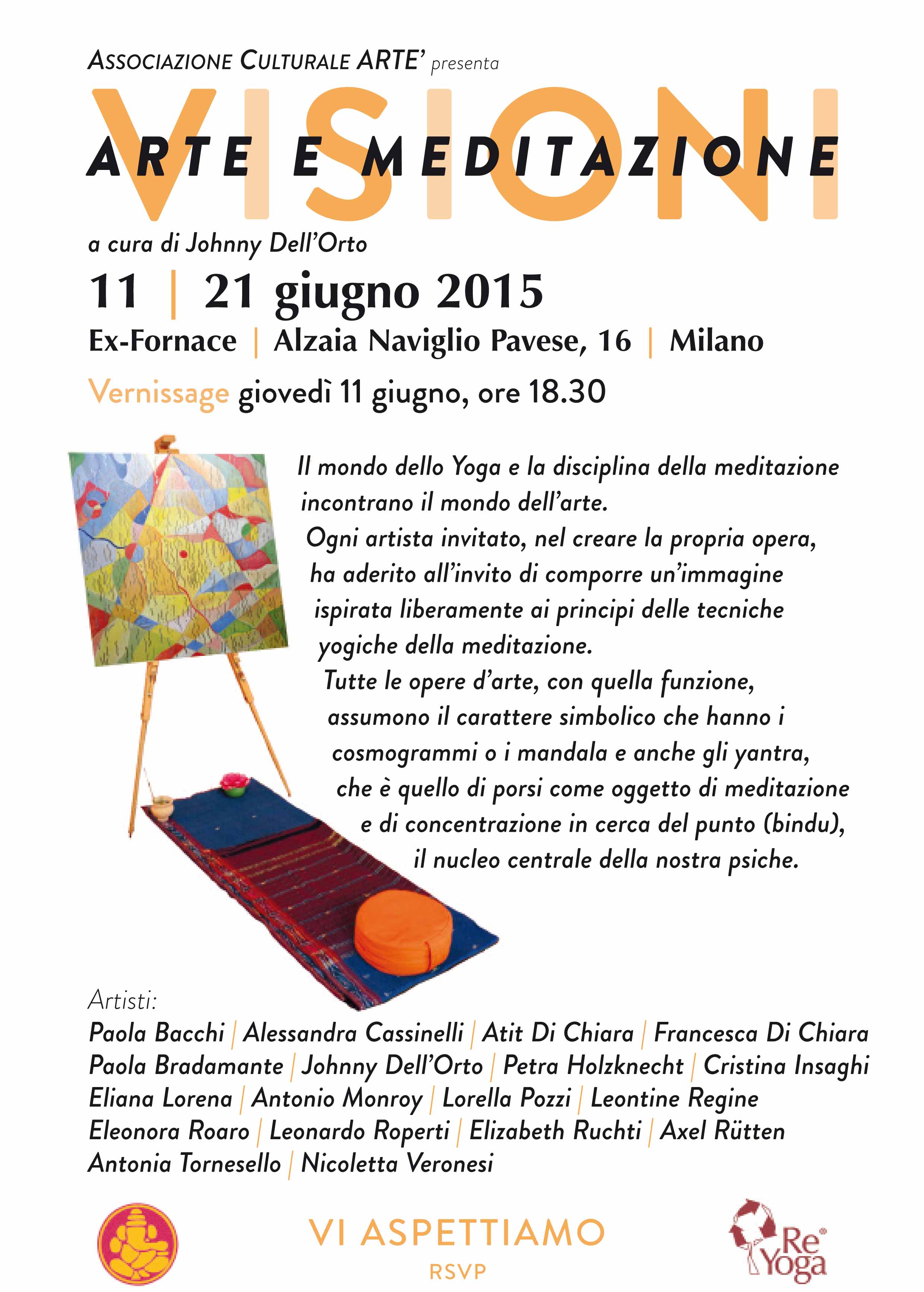 ASSOCIAZIONE CULTURALE ARTE' presenta

VISIONI

ARTE E MEDITAZIONE

a cura di Johnny Dell'Orto

11 | 21 giugno 2015

Ex-Fornace | Alzaia Naviglio Pavese, 16 | Milano

Vernissage giovedì 11 giugno, ore 18.30

Il mondo dello Yoga e la disciplina della meditazione incontrano il mondo dell'arte.
Ogni artista invitato, nel creare la propria opera, ha aderito all'invito di comporre un'immagine ispirata liberamente ai principi delle tecniche yogiche della meditazione.
Tutte le opere d'arte, con quella funzione, assumono il carattere simbolico che hanno i cosmogrammi o i mandala e anche gli yantra, che è quello di porsi come oggetto di meditazione e di concentrazione in cerca del punto (bindu), il nucleo centrale della nostra psiche.

Artisti:
Paola Bacchi | Alessandra Cassinelli | Atit Di Chiara | Francesca Di Chiara
Paola Bradamante | Johnny Dell'Orto | Petra Holzknecht | Cristina Insaghi
Eliana Lorena | Antonio Monroy | Lorella Pozzi | Leontine Regine
Eleonora Roaro | Leonardo Roperti | Elizabeth Ruchti | Axel Rütten
Antonia Tornesello | Nicoletta Veronesi

VI ASPETTIAMO
RSVP

Re Yoga